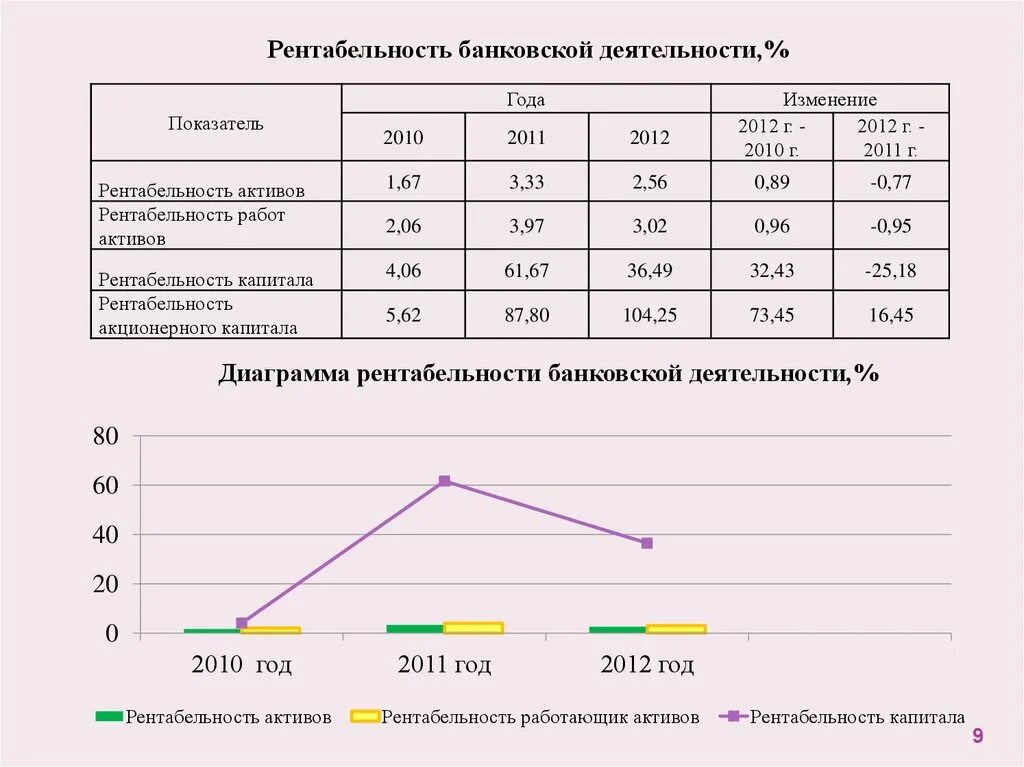 Рентабельность банковской деятельности,%

| Показатель | Года | | | Изменение | |
|---|---|---|---|---|---|
| | 2010 | 2011 | 2012 | 2012 г. - 2010 г. | 2012 г. - 2011 г. |
| Рентабельность активов | 1,67 | 3,33 | 2,56 | 0,89 | -0,77 |
| Рентабельность работ активов | 2,06 | 3,97 | 3,02 | 0,96 | -0,95 |
| Рентабельность капитала | 4,06 | 61,67 | 36,49 | 32,43 | -25,18 |
| Рентабельность акционерного капитала | 5,62 | 87,80 | 104,25 | 73,45 | 16,45 |

Диаграмма рентабельности банковской деятельности,%

80
60
40
20
0

2010 год
2011 год
2012 год

Рентабельность активов
Рентабельность работающик активов
Рентабельность капитала

9